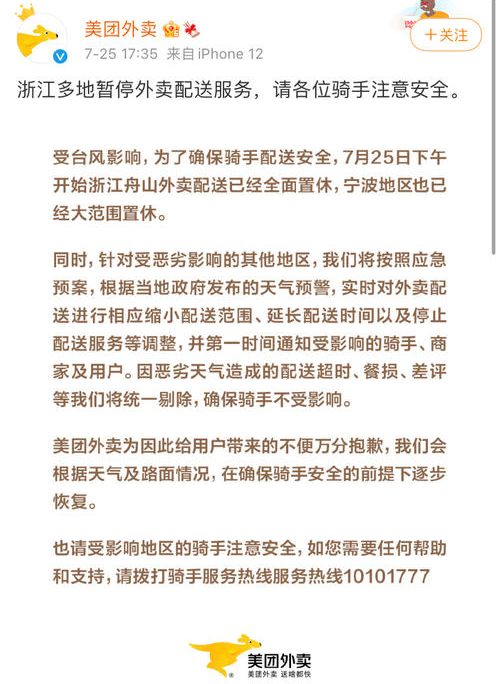 美团外卖
7-25 17:35 来自 iPhone 12
+关注

浙江多地暂停外卖配送服务，请各位骑手注意安全。

受台风影响，为了确保骑手配送安全，7月25日下午开始浙江舟山外卖配送已经全面置休，宁波地区也已经大范围置休。

同时，针对受恶劣影响的其他地区，我们将按照应急预案，根据当地政府发布的天气预警，实时对外卖配送进行相应缩小配送范围、延长配送时间以及停止配送服务等调整，并第一时间通知受影响的骑手、商家及用户。因恶劣天气造成的配送超时、餐损、差评等我们将统一剔除，确保骑手不受影响。

美团外卖为因此给用户带来的不便万分抱歉，我们会根据天气及路面情况，在确保骑手安全的前提下逐步恢复。

也请受影响地区的骑手注意安全，如您需要任何帮助和支持，请拨打骑手服务热线服务热线10101777

美团外卖
美团外卖 送啥都快